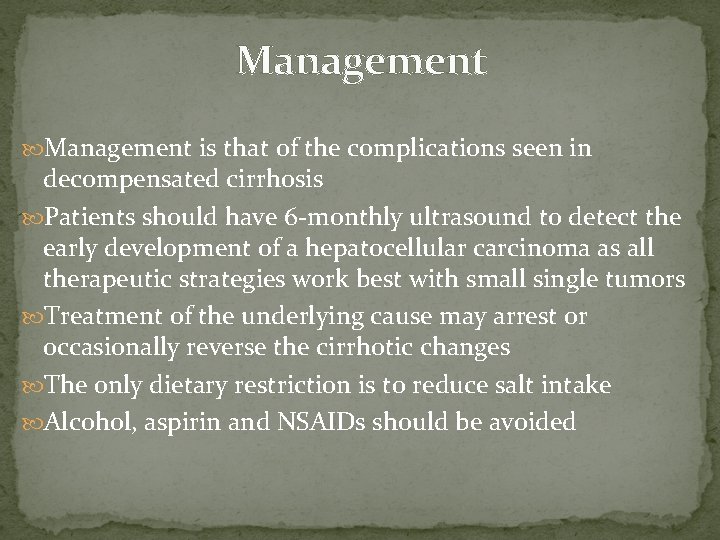 Management

Management is that of the complications seen in decompensated cirrhosis

Patients should have 6-monthly ultrasound to detect the early development of a hepatocellular carcinoma as all therapeutic strategies work best with small single tumors

Treatment of the underlying cause may arrest or occasionally reverse the cirrhotic changes

The only dietary restriction is to reduce salt intake

Alcohol, aspirin and NSAIDs should be avoided